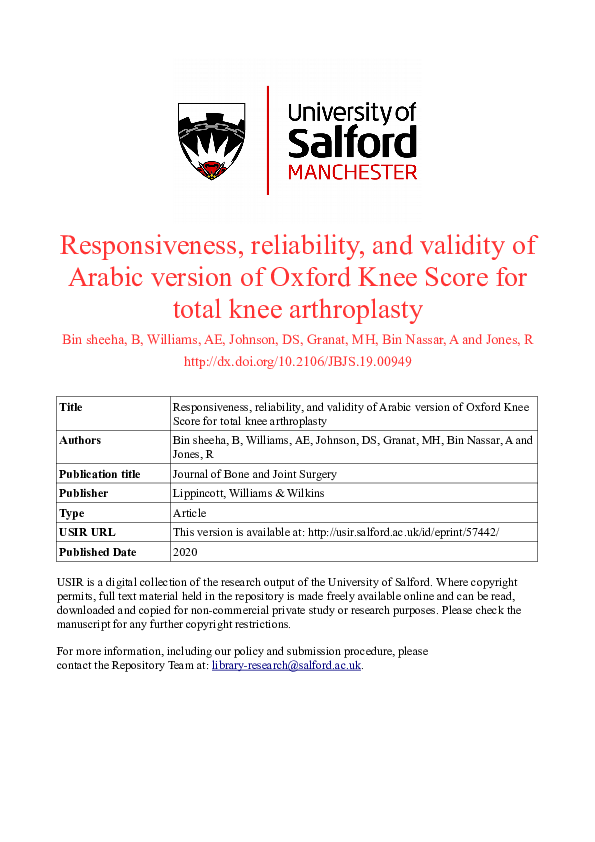 University of Salford MANCHESTER

Responsiveness, reliability, and validity of Arabic version of Oxford Knee Score for total knee arthroplasty

Bin sheeha, B, Williams, AE, Johnson, DS, Granat, MH, Bin Nassar, A and Jones, R

http://dx.doi.org/10.2106/JBJS.19.00949

| Title | Responsiveness, reliability, and validity of Arabic version of Oxford Knee Score for total knee arthroplasty |
|---|---|
| Authors | Bin sheeha, B, Williams, AE, Johnson, DS, Granat, MH, Bin Nassar, A and Jones, R |
| Publication title | Journal of Bone and Joint Surgery |
| Publisher | Lippincott, Williams & Wilkins |
| Type | Article |
| USIR URL | This version is available at: http://usir.salford.ac.uk/id/eprint/57442/ |
| Published Date | 2020 |

USIR is a digital collection of the research output of the University of Salford. Where copyright permits, full text material held in the repository is made freely available online and can be read, downloaded and copied for non-commercial private study or research purposes. Please check the manuscript for any further copyright restrictions.

For more information, including our policy and submission procedure, please contact the Repository Team at: library-research@salford.ac.uk.